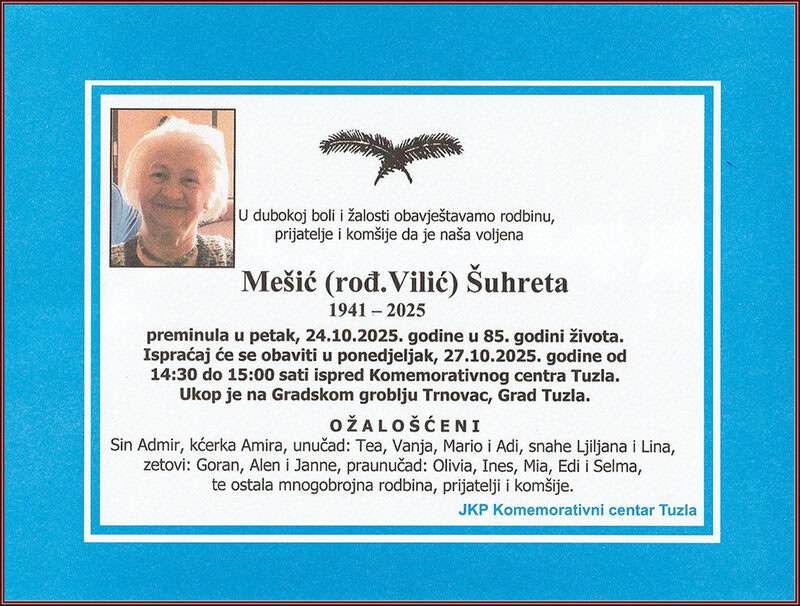 U dubokoj boli i žalosti obavještavamo rodbinu, prijatelje i komšije da je naša voljena

Mešić (rođ.Vilić) Šuhreta
1941 – 2025

preminula u petak, 24.10.2025. godine u 85. godini života. Ispraćaj će se obaviti u ponedjeljak, 27.10.2025. godine od 14:30 do 15:00 sati ispred Komemorativnog centra Tuzla. Ukop je na Gradskom groblju Trnovac, Grad Tuzla.

OŽALOŠĆENI
Sin Admir, kćerka Amira, unučad: Tea, Vanja, Mario i Adi, snahe Ljiljana i Lina, zetovi: Goran, Alen i Janne, praunučad: Olivia, Ines, Mia, Edi i Selma, te ostala mnogobrojna rodbina, prijatelji i komšije.

JKP Komemorativni centar Tuzla